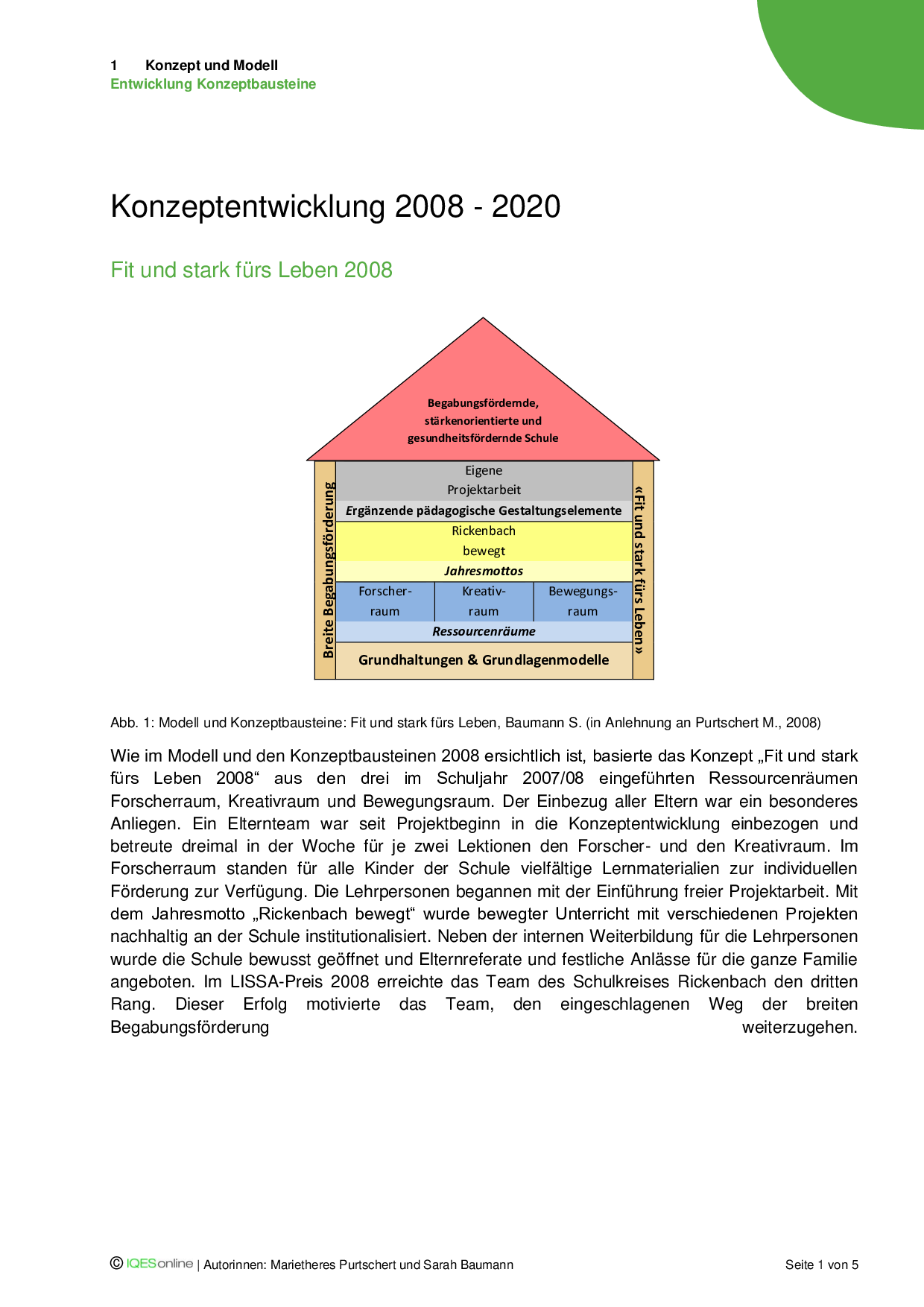 1 Konzept und Modell
Entwicklung Konzeptbausteine

Konzeptentwicklung 2008 - 2020

Fit und stark fürs Leben 2008

Begabungsfördernde, stärkenorientierte und gesundheitsfördernde Schule

Breite Begabungsförderung

Eigene Projektarbeit
Ergänzende pädagogische Gestaltungselemente
Rickenbach bewegt
Jahresmottos
Forscher-raum
Kreativ-raum
Bewegungs-raum
Ressourcenräume
Grundhaltungen & Grundlagenmodelle

«Fit und stark fürs Leben»

Abb. 1: Modell und Konzeptbausteine: Fit und stark fürs Leben, Baumann S. (in Anlehnung an Purtschert M., 2008)

Wie im Modell und den Konzeptbausteinen 2008 ersichtlich ist, basierte das Konzept „Fit und stark fürs Leben 2008“ aus den drei im Schuljahr 2007/08 eingeführten Ressourcenräumen Forscherraum, Kreativraum und Bewegungsraum. Der Einbezug aller Eltern war ein besonderes Anliegen. Ein Elternteam war seit Projektbeginn in die Konzeptentwicklung einbezogen und betreute dreimal in der Woche für je zwei Lektionen den Forscher- und den Kreativraum. Im Forscherraum standen für alle Kinder der Schule vielfältige Lernmaterialien zur individuellen Förderung zur Verfügung. Die Lehrpersonen begannen mit der Einführung freier Projektarbeit. Mit dem Jahresmotto „Rickenbach bewegt“ wurde bewegter Unterricht mit verschiedenen Projekten nachhaltig an der Schule institutionalisiert. Neben der internen Weiterbildung für die Lehrpersonen wurde die Schule bewusst geöffnet und Elternreferate und festliche Anlässe für die ganze Familie angeboten. Im LISSA-Preis 2008 erreichte das Team des Schulkreises Rickenbach den dritten Rang. Dieser Erfolg motivierte das Team, den eingeschlagenen Weg der breiten Begabungsförderung weiterzugehen.

© IQESonline | Autorinnen: Marietheres Purtschert und Sarah Baumann
Seite 1 von 5